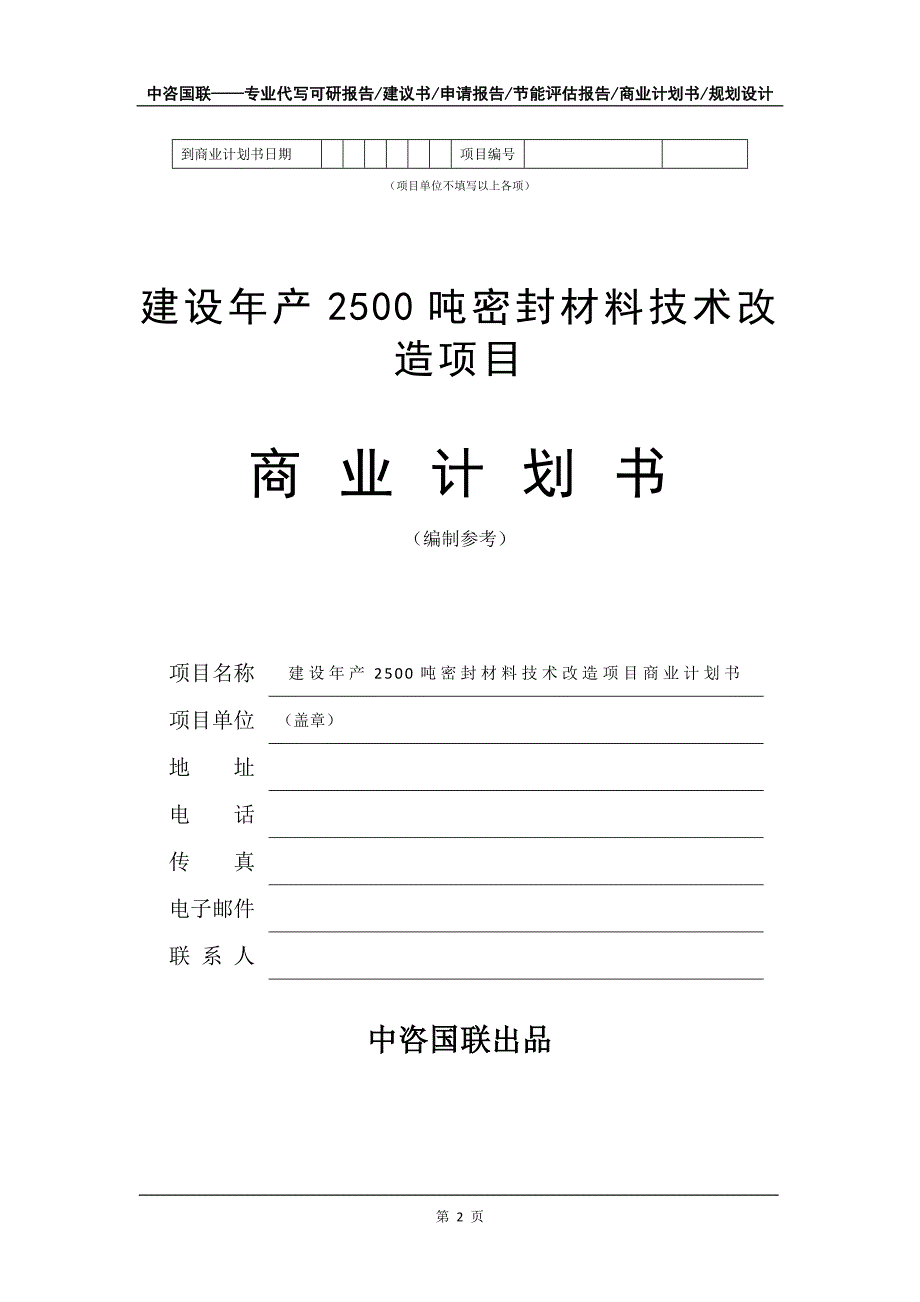 中咨国联——专业代写可研报告/建议书/申请报告/节能评估报告/商业计划书/规划设计

| 到商业计划书日期 | | | | | | | | 项目编号 | | |
|---|---|---|---|---|---|---|---|---|---|---|

（项目单位不填写以上各项）

建设年产 2500 吨密封材料技术改造项目

商 业 计 划 书

（编制参考）

项目名称 建设年产 2500 吨密封材料技术改造项目商业计划书

项目单位 （盖章）

地 址

电 话

传 真

电子邮件

联 系 人

中咨国联出品

第 2 页